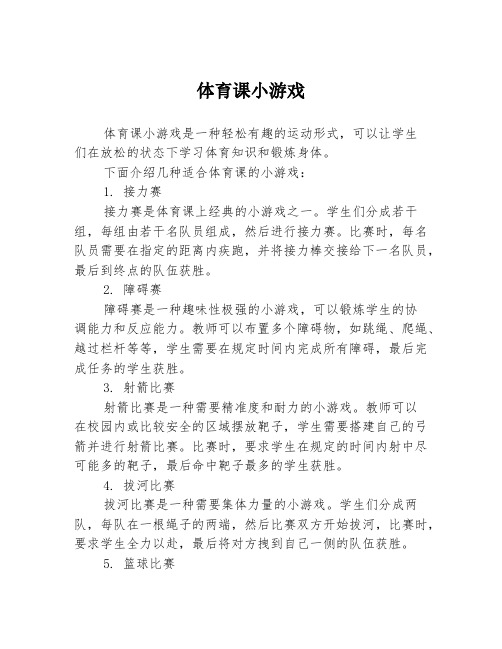 体育课小游戏

体育课小游戏是一种轻松有趣的运动形式，可以让学生们在放松的状态下学习体育知识和锻炼身体。

下面介绍几种适合体育课的小游戏：

1. 接力赛

接力赛是体育课上经典的小游戏之一。学生们分成若干组，每组由若干名队员组成，然后进行接力赛。比赛时，每名队员需要在指定的距离内疾跑，并将接力棒交接给下一名队员，最后到终点的队伍获胜。

2. 障碍赛

障碍赛是一种趣味性极强的小游戏，可以锻炼学生的协调能力和反应能力。教师可以布置多个障碍物，如跳绳、爬绳、越过栏杆等等，学生需要在规定时间内完成所有障碍，最后完成任务的学生获胜。

3. 射箭比赛

射箭比赛是一种需要精准度和耐力的小游戏。教师可以在校园内或比较安全的区域摆放靶子，学生需要搭建自己的弓箭并进行射箭比赛。比赛时，要求学生在规定的时间内射中尽可能多的靶子，最后命中靶子最多的学生获胜。

4. 拔河比赛

拔河比赛是一种需要集体力量的小游戏。学生们分成两队，每队在一根绳子的两端，然后比赛双方开始拔河，比赛时，要求学生全力以赴，最后将对方拽到自己一侧的队伍获胜。

5. 篮球比赛